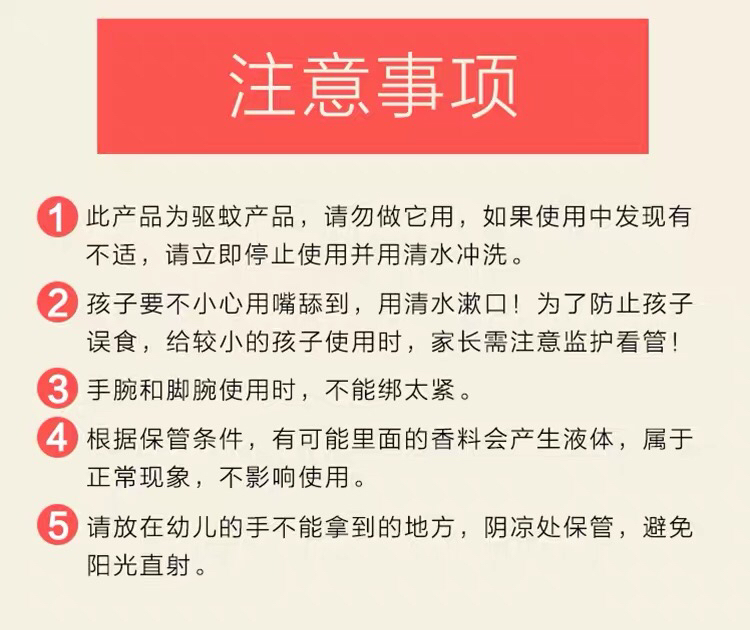 注意事项

1 此产品为驱蚊产品，请勿做它用，如果使用中发现有不适，请立即停止使用并用清水冲洗。

2 孩子要不小心用嘴舔到，用清水漱口！为了防止孩子误食，给较小的孩子使用时，家长需注意监护看管！

3 手腕和脚腕使用时，不能绑太紧。

4 根据保管条件，有可能里面的香料会产生液体，属于正常现象，不影响使用。

5 请放在幼儿的手不能拿到的地方，阴凉处保管，避免阳光直射。